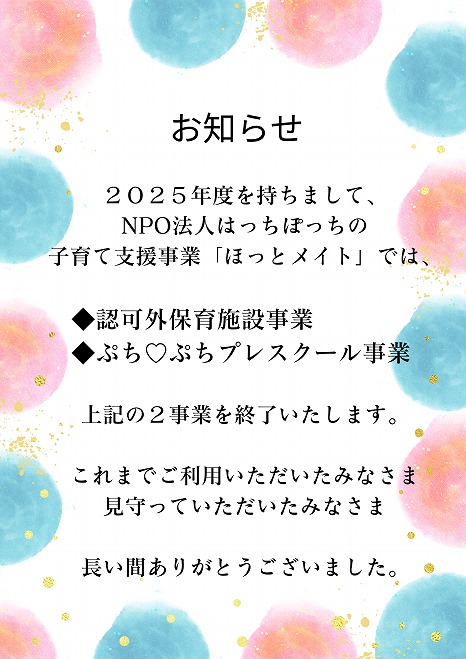 お知らせ

２０２５年度を持ちまして、
NPO法人はっちぽっちの
子育て支援事業「ほっとメイト」では、

◆認可外保育施設事業
◆ぷち♡ぷちプレスクール事業

上記の２事業を終了いたします。

これまでご利用いただいたみなさま
見守っていただいたみなさま

長い間ありがとうございました。